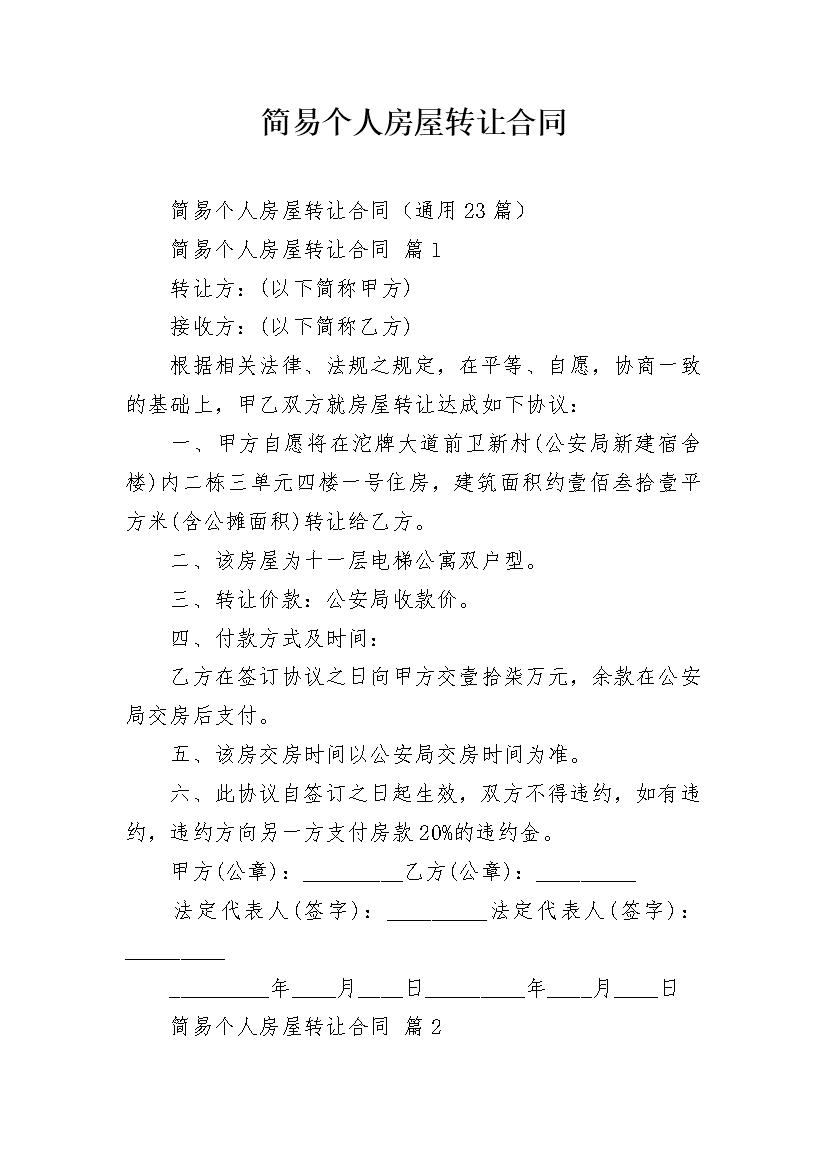 简易个人房屋转让合同

简易个人房屋转让合同（通用23篇）

简易个人房屋转让合同 篇1

转让方：(以下简称甲方)

接收方：(以下简称乙方)

根据相关法律、法规之规定，在平等、自愿，协商一致的基础上，甲乙双方就房屋转让达成如下协议：

一、甲方自愿将在沱牌大道前卫新村(公安局新建宿舍楼)内二栋三单元四楼一号住房，建筑面积约壹佰叁拾壹平方米(含公摊面积)转让给乙方。

二、该房屋为十一层电梯公寓双户型。

三、转让价款：公安局收款价。

四、付款方式及时间：

乙方在签订协议之日向甲方交壹拾柒万元，余款在公安局交房后支付。

五、该房交房时间以公安局交房时间为准。

六、此协议自签订之日起生效，双方不得违约，如有违约，违约方向另一方支付房款20%的违约金。

甲方(公章)：_________乙方(公章)：_________

法定代表人(签字)：_________法定代表人(签字)：_________

_________年____月____日_________年____月____日

简易个人房屋转让合同 篇2